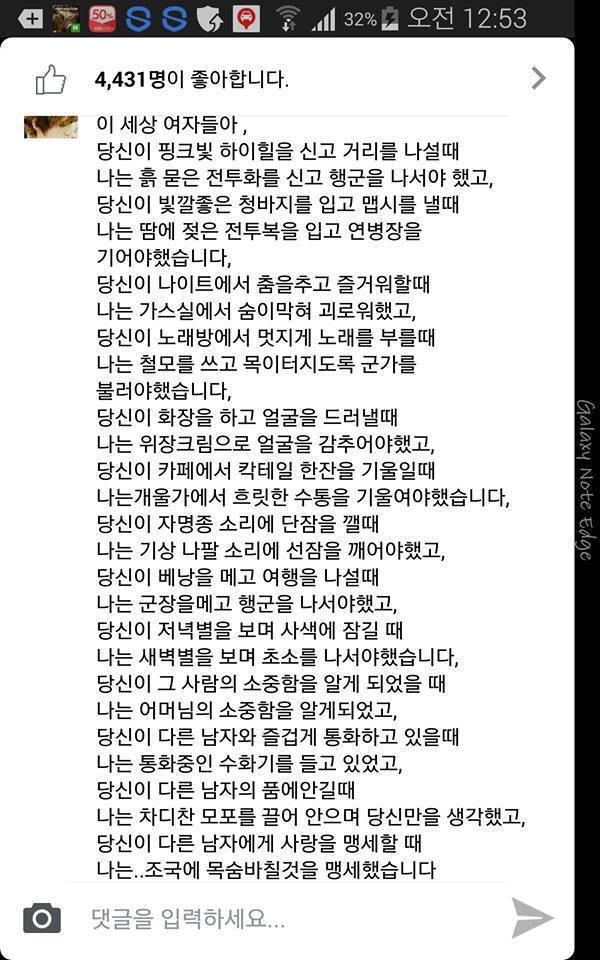 50% 32% 오전 12:53

4,431명이 좋아합니다.

이 세상 여자들아 ,
당신이 핑크빛 하이힐을 신고 거리를 나설때
나는 흙 묻은 전투화를 신고 행군을 나서야 했고,
당신이 빛깔좋은 청바지를 입고 맵시를 낼때
나는 땀에 젖은 전투복을 입고 연병장을 기어야했습니다,
당신이 나이트에서 춤을추고 즐거워할때
나는 가스실에서 숨이막혀 괴로워했고,
당신이 노래방에서 멋지게 노래를 부를때
나는 철모를 쓰고 목이터지도록 군가를 불러야했습니다,
당신이 화장을 하고 얼굴을 드러낼때
나는 위장크림으로 얼굴을 감추어야했고,
당신이 카페에서 칵테일 한잔을 기울일때
나는개울가에서 흐릿한 수통을 기울여야했습니다,
당신이 자명종 소리에 단잠을 깰때
나는 기상 나팔 소리에 선잠을 깨어야했고,
당신이 베낭을 메고 여행을 나설때
나는 군장을메고 행군을 나서야했고,
당신이 저녁별을 보며 사색에 잠길 때
나는 새벽별을 보며 초소를 나서야했습니다,
당신이 그 사람의 소중함을 알게 되었을 때
나는 어머님의 소중함을 알게되었고,
당신이 다른 남자와 즐겁게 통화하고 있을때
나는 통화중인 수화기를 들고 있었고,
당신이 다른 남자의 품에안길때
나는 차디찬 모포를 끌어 안으며 당신만을 생각했고,
당신이 다른 남자에게 사랑을 맹세할 때
나는..조국에 목숨바칠것을 맹세했습니다

Galaxy Note Edge

댓글을 입력하세요...